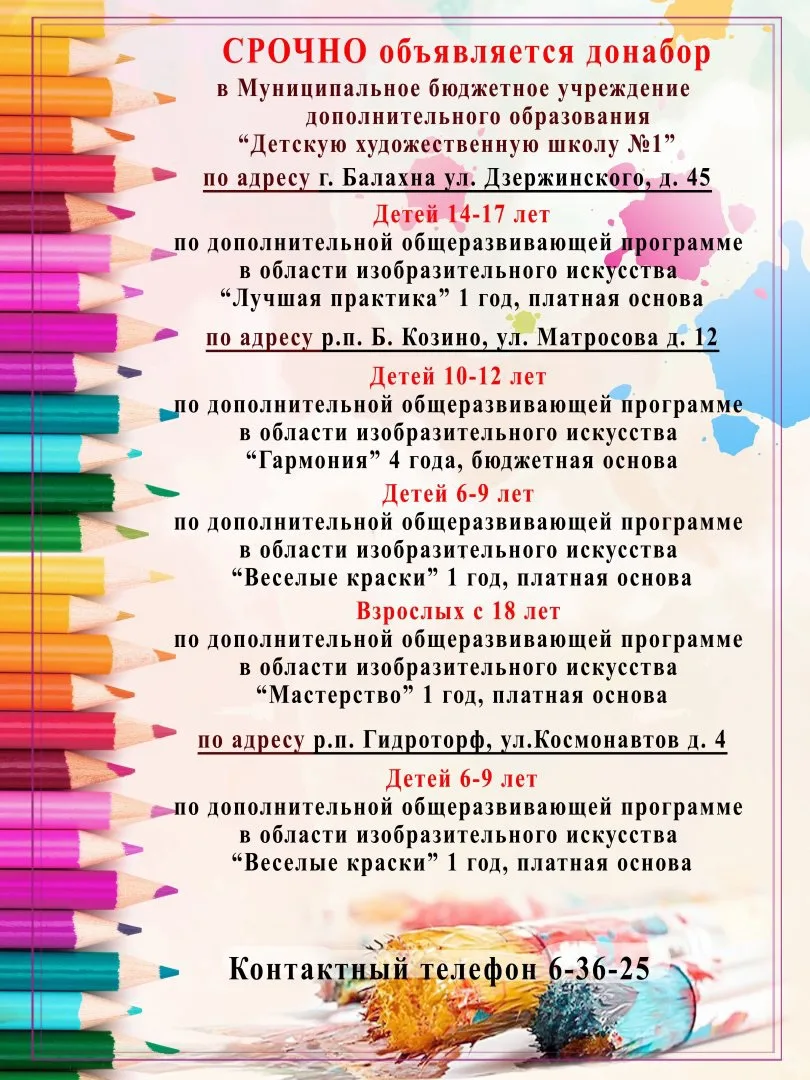 СРОЧНО объявляется донабор
в Муниципальное бюджетное учреждение дополнительного образования
“Детскую художественную школу №1”
по адресу г. Балахна ул. Дзержинского, д. 45

Детей 14-17 лет
по дополнительной общеразвивающей программе в области изобразительного искусства
“Лучшая практика” 1 год, платная основа

по адресу р.п. Б. Козино, ул. Матросова д. 12

Детей 10-12 лет
по дополнительной общеразвивающей программе в области изобразительного искусства
“Гармония” 4 года, бюджетная основа

Детей 6-9 лет
по дополнительной общеразвивающей программе в области изобразительного искусства
“Веселые краски” 1 год, платная основа

Взрослых с 18 лет
по дополнительной общеразвивающей программе в области изобразительного искусства
“Мастерство” 1 год, платная основа

по адресу р.п. Гидроторф, ул.Космонавтов д. 4

Детей 6-9 лет
по дополнительной общеразвивающей программе в области изобразительного искусства
“Веселые краски” 1 год, платная основа

Контактный телефон 6-36-25